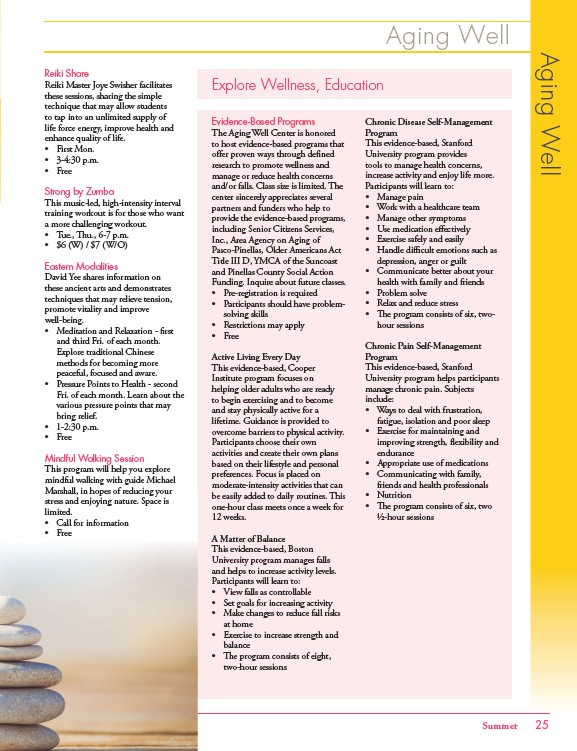 Aging Well

Aging Well

Reiki Share
Reiki Master Joye Swisher facilitates these sessions, sharing the simple technique that may allow students to tap into an unlimited supply of life force energy, improve health and enhance quality of life.
• First Mon.
• 3-4:30 p.m.
• Free

Strong by Zumba
This music-led, high-intensity interval training workout is for those who want a more challenging workout.
• Tue., Thu., 6-7 p.m.
• $6 (W) / $7 (W/O)

Eastern Modalities
David Yee shares information on these ancient arts and demonstrates techniques that may relieve tension, promote vitality and improve well-being.
• Meditation and Relaxation - first and third Fri. of each month. Explore traditional Chinese methods for becoming more peaceful, focused and aware.
• Pressure Points to Health - second Fri. of each month. Learn about the various pressure points that may bring relief.
• 1-2:30 p.m.
• Free

Mindful Walking Session
This program will help you explore mindful walking with guide Michael Marshall, in hopes of reducing your stress and enjoying nature. Space is limited.
• Call for information
• Free

Explore Wellness, Education

Evidence-Based Programs
The Aging Well Center is honored to host evidence-based programs that offer proven ways through defined research to promote wellness and manage or reduce health concerns and/or falls. Class size is limited. The center sincerely appreciates several partners and funders who help to provide the evidence-based programs, including Senior Citizens Services, Inc., Area Agency on Aging of Pasco-Pinellas, Older Americans Act Title III D, YMCA of the Suncoast and Pinellas County Social Action Funding. Inquire about future classes.
• Pre-registration is required
• Participants should have problem-solving skills
• Restrictions may apply
• Free

Active Living Every Day
This evidence-based, Cooper Institute program focuses on helping older adults who are ready to begin exercising and to become and stay physically active for a lifetime. Guidance is provided to overcome barriers to physical activity. Participants choose their own activities and create their own plans based on their lifestyle and personal preferences. Focus is placed on moderate-intensity activities that can be easily added to daily routines. This one-hour class meets once a week for 12 weeks.

A Matter of Balance
This evidence-based, Boston University program manages falls and helps to increase activity levels. Participants will learn to:
• View falls as controllable
• Set goals for increasing activity
• Make changes to reduce fall risks at home
• Exercise to increase strength and balance
• The program consists of eight, two-hour sessions

Chronic Disease Self-Management Program
This evidence-based, Stanford University program provides tools to manage health concerns, increase activity and enjoy life more. Participants will learn to:
• Manage pain
• Work with a healthcare team
• Manage other symptoms
• Use medication effectively
• Exercise safely and easily
• Handle difficult emotions such as depression, anger or guilt
• Communicate better about your health with family and friends
• Problem solve
• Relax and reduce stress
• The program consists of six, two-hour sessions

Chronic Pain Self-Management Program
This evidence-based, Stanford University program helps participants manage chronic pain. Subjects include:
• Ways to deal with frustration, fatigue, isolation and poor sleep
• Exercise for maintaining and improving strength, flexibility and endurance
• Appropriate use of medications
• Communicating with family, friends and health professionals
• Nutrition
• The program consists of six, two ½-hour sessions

Summer 25